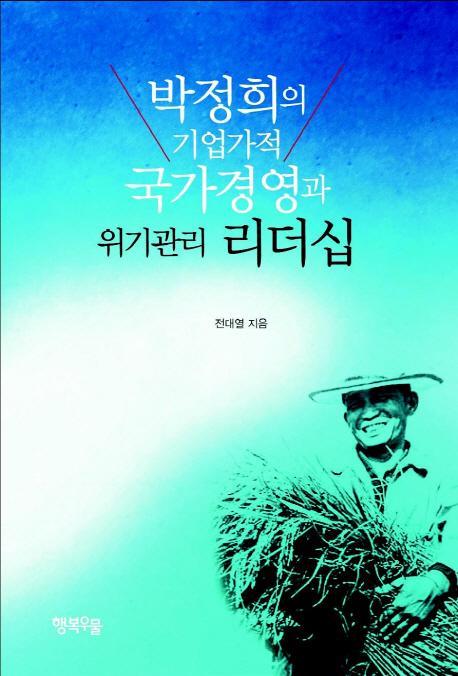 박정희의
기업가적
국가경영과
위기관리 리더십

전대열 지음

행복우물